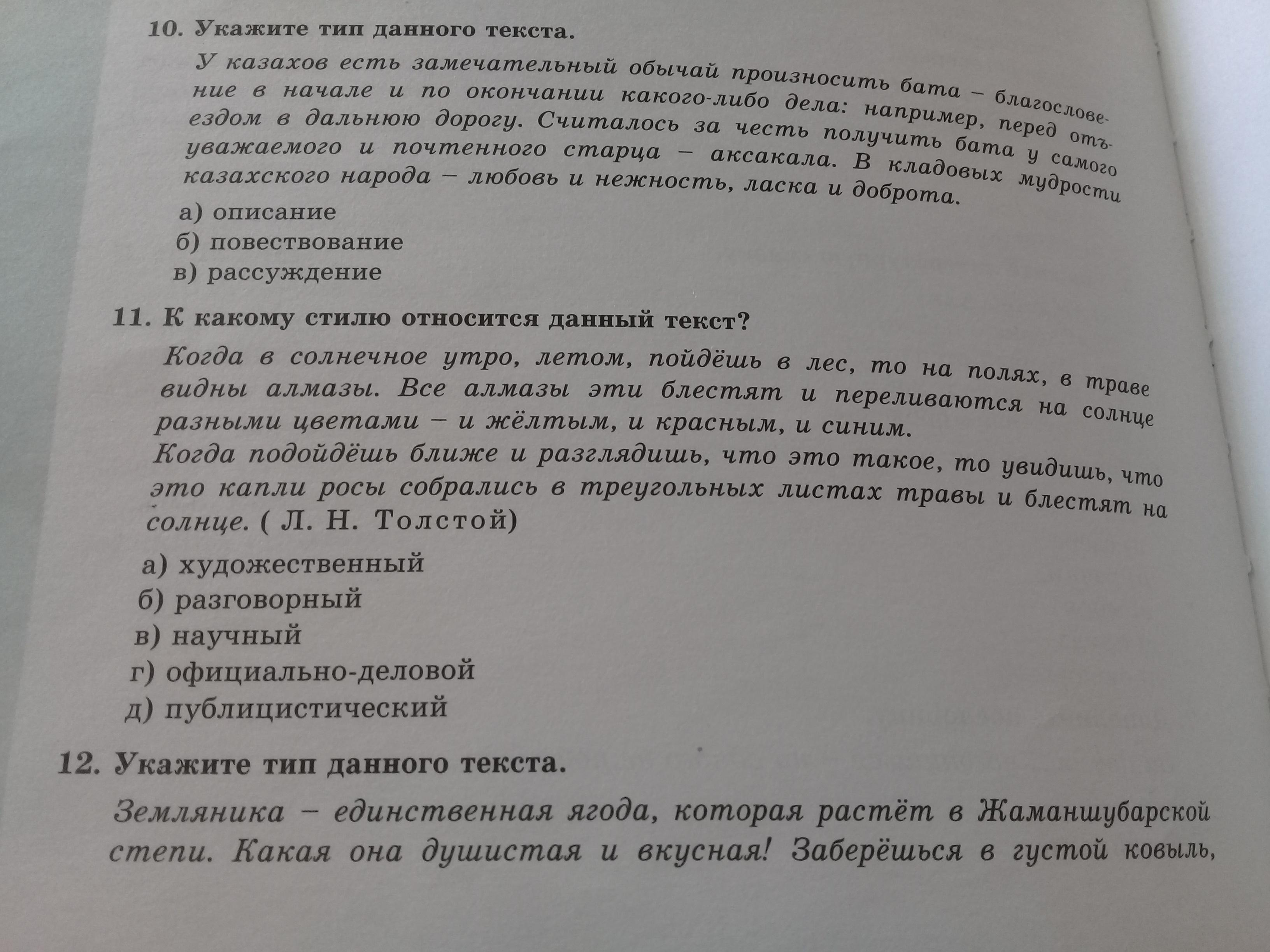 10. Укажите тип данного текста.

У казахов есть замечательный обычай произносить бата – благословение в начале и по окончании какого-либо дела: например, перед отъездом в дальнюю дорогу. Считалось за честь получить бата у самого уважаемого и почтенного старца – аксакала. В кладовых мудрости казахского народа – любовь и нежность, ласка и доброта.

а) описание
б) повествование
в) рассуждение

11. К какому стилю относится данный текст?

Когда в солнечное утро, летом, пойдёшь в лес, то на полях, в траве видны алмазы. Все алмазы эти блестят и переливаются на солнце разными цветами – и жёлтым, и красным, и синим.

Когда подойдёшь ближе и разглядишь, что это такое, то увидишь, что это капли росы собрались в треугольных листах травы и блестят на солнце. ( Л. Н. Толстой)

а) художественный
б) разговорный
в) научный
г) официально-деловой
д) публицистический

12. Укажите тип данного текста.

Земляника – единственная ягода, которая растёт в Жаманшубарской степи. Какая она душистая и вкусная! Заберёшься в густой ковыль,